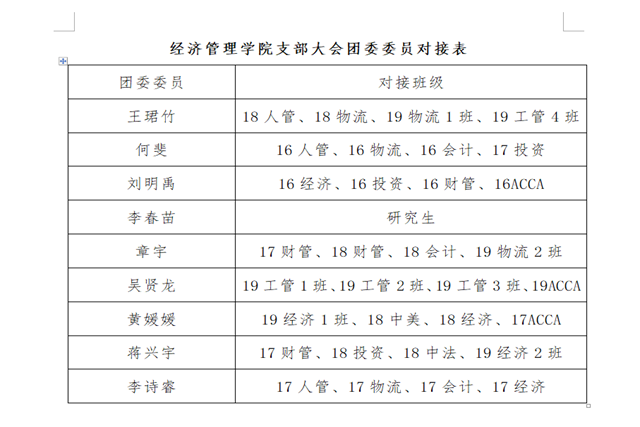 经济管理学院支部大会团委委员对接表

| 团委委员 | 对接班级 |
|---|---|
| 王珺竹 | 18 人管、18 物流、19 物流 1 班、19 工管 4 班 |
| 何斐 | 16 人管、16 物流、16 会计、17 投资 |
| 刘明禹 | 16 经济、16 投资、16 财管、16ACCA |
| 李春苗 | 研究生 |
| 章宇 | 17 财管、18 财管、18 会计、19 物流 2 班 |
| 吴贤龙 | 19 工管 1 班、19 工管 2 班、19 工管 3 班、19ACCA |
| 黄媛媛 | 19 经济 1 班、18 中美、18 经济、17ACCA |
| 蒋兴宇 | 17 财管、18 投资、18 中法、19 经济 2 班 |
| 李诗睿 | 17 人管、17 物流、17 会计、17 经济 |